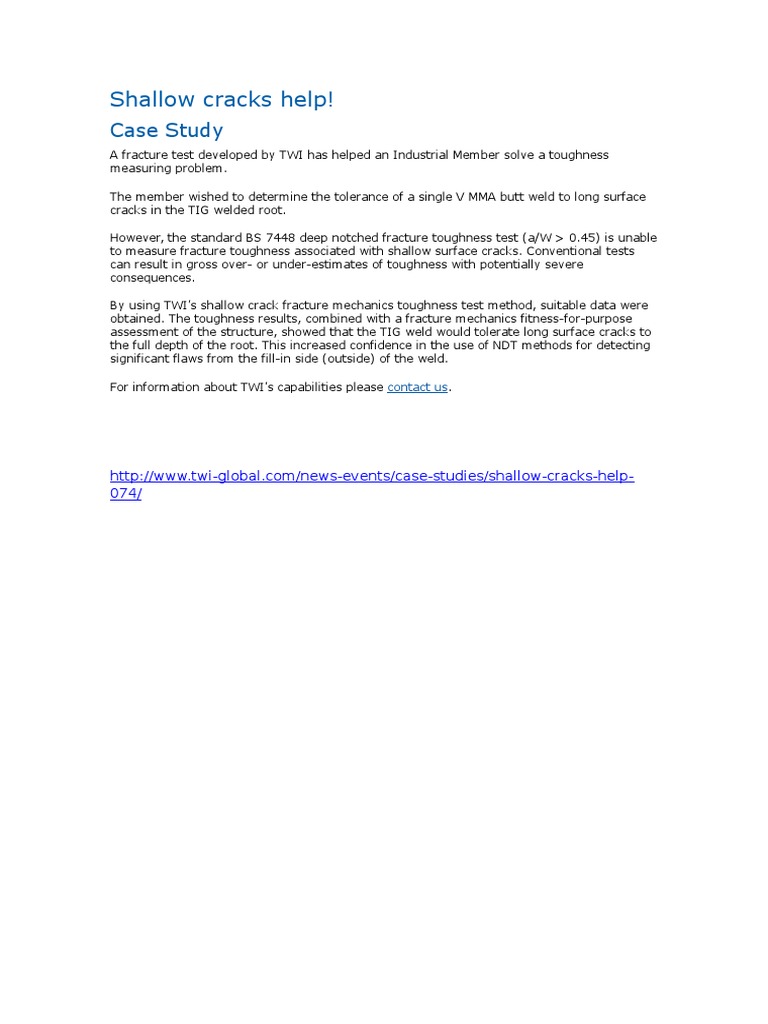 Shallow cracks help!

Case Study

A fracture test developed by TWI has helped an Industrial Member solve a toughness measuring problem.

The member wished to determine the tolerance of a single V MMA butt weld to long surface cracks in the TIG welded root.

However, the standard BS 7448 deep notched fracture toughness test (a/W > 0.45) is unable to measure fracture toughness associated with shallow surface cracks. Conventional tests can result in gross over- or under-estimates of toughness with potentially severe consequences.

By using TWI's shallow crack fracture mechanics toughness test method, suitable data were obtained. The toughness results, combined with a fracture mechanics fitness-for-purpose assessment of the structure, showed that the TIG weld would tolerate long surface cracks to the full depth of the root. This increased confidence in the use of NDT methods for detecting significant flaws from the fill-in side (outside) of the weld.

For information about TWI's capabilities please contact us.

http://www.twi-global.com/news-events/case-studies/shallow-cracks-help-074/